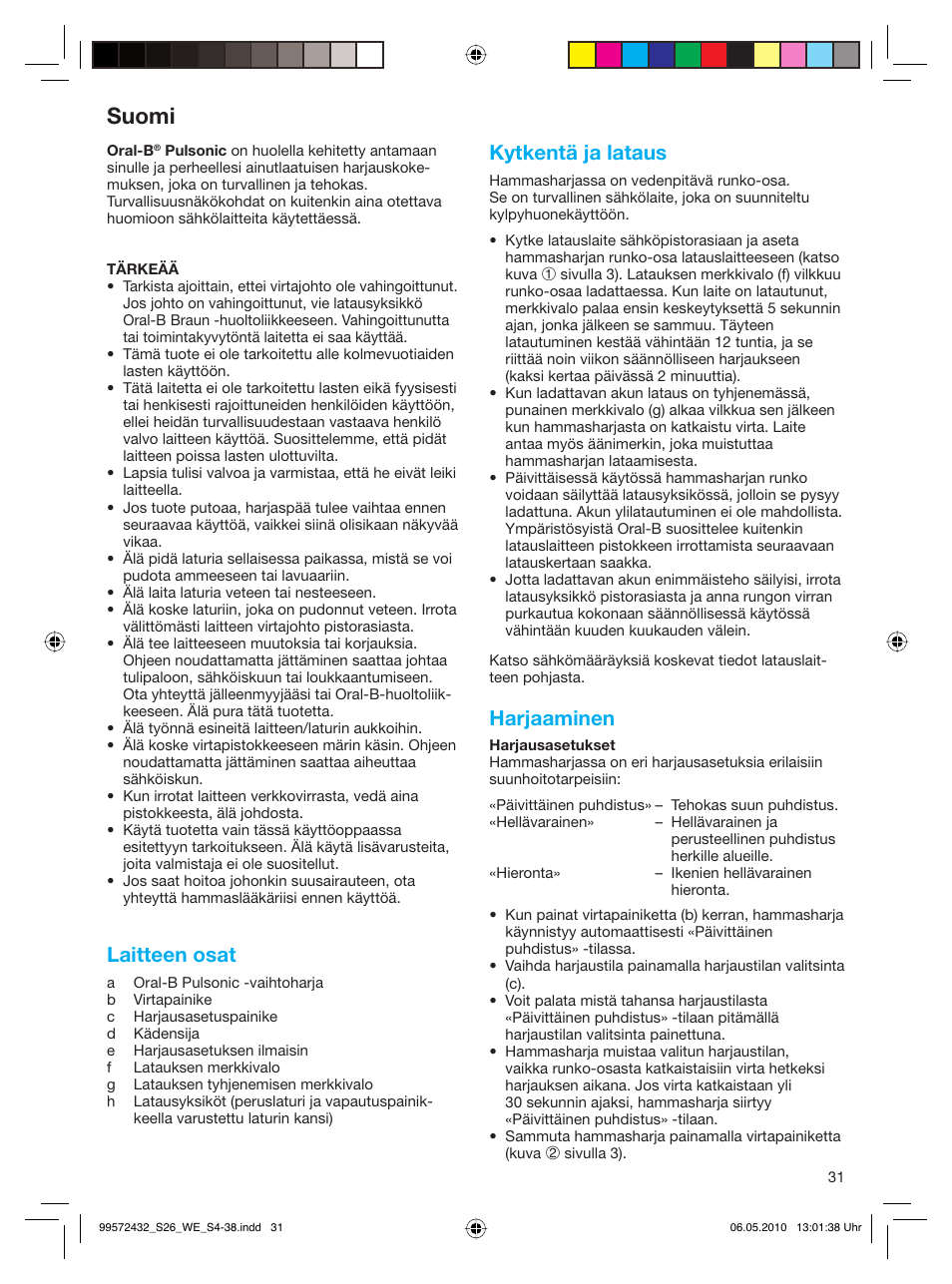 Suomi

Oral-B® Pulsonic on huolella kehitetty antamaan sinulle ja perheellesi ainutlaatuisen harjauskokemuksen, joka on turvallinen ja tehokas. Turvallisuusnäkökohdat on kuitenkin aina otettava huomioon sähkölaitteita käytettäessä.

TÄRKEÄÄ
• Tarkista ajoittain, ettei virtajohto ole vahingoittunut. Jos johto on vahingoittunut, vie latausyksikkö Oral-B Braun -huoltoliikkeeseen. Vahingoittunutta tai toimintakyvytöntä laitetta ei saa käyttää.
• Tämä tuote ei ole tarkoitettu alle kolmevuotiaiden lasten käyttöön.
• Tätä laitetta ei ole tarkoitettu lasten eikä fyysisesti tai henkisesti rajoittuneiden henkilöiden käyttöön, ellei heidän turvallisuudestaan vastaava henkilö valvo laitteen käyttöä. Suosittelemme, että pidät laitteen poissa lasten ulottuvilta.
• Lapsia tulisi valvoa ja varmistaa, että he eivät leiki laitteella.
• Jos tuote putoaa, harjaspää tulee vaihtaa ennen seuraavaa käyttöä, vaikkei siinä olisikaan näkyvää vikaa.
• Älä pidä laturia sellaisessa paikassa, mistä se voi pudota ammeeseen tai lavuaariin.
• Älä laita laturia veteen tai nesteeseen.
• Älä koske laturiin, joka on pudonnut veteen. Irrota välittömästi laitteen virtajohto pistorasiasta.
• Älä tee laitteeseen muutoksia tai korjauksia. Ohjeen noudattamatta jättäminen saattaa johtaa tulipaloon, sähköiskuun tai loukkaantumiseen. Ota yhteyttä jälleenmyyjääsi tai Oral-B-huoltoliikkeeseen. Älä pura tätä tuotetta.
• Älä työnnä esineitä laitteen/laturin aukkoihin.
• Älä koske virtapistokkeeseen märin käsin. Ohjeen noudattamatta jättäminen saattaa aiheuttaa sähköiskun.
• Kun irrotat laitteen verkkovirrasta, vedä aina pistokkeesta, älä johdosta.
• Käytä tuotetta vain tässä käyttöoppaassa esitettyyn tarkoitukseen. Älä käytä lisävarusteita, joita valmistaja ei ole suositellut.
• Jos saat hoitoa johonkin suusairauteen, ota yhteyttä hammaslääkäriisi ennen käyttöä.

Laitteen osat
a Oral-B Pulsonic -vaihtoharja
b Virtapainike
c Harjausasetuspainike
d Kädensija
e Harjausasetuksen ilmaisin
f Latauksen merkkivalo
g Latauksen tyhjenemisen merkkivalo
h Latausyksiköt (peruslaturi ja vapautuspainikkeella varustettu laturin kansi)

Kytkentä ja lataus
Hammasharjassa on vedenpitävä runko-osa. Se on turvallinen sähkölaite, joka on suunniteltu kylpyhuonekäyttöön.
• Kytke latauslaite sähköpistorasiaan ja aseta hammasharjan runko-osa latauslaitteeseen (katso kuva ① sivulla 3). Latauksen merkkivalo (f) vilkkuu runko-osaa ladattaessa. Kun laite on latautunut, merkkivalo palaa ensin keskeytyksettä 5 sekunnin ajan, jonka jälkeen se sammuu. Täyteen latautuminen kestää vähintään 12 tuntia, ja se riittää noin viikon säännölliseen harjaukseen (kaksi kertaa päivässä 2 minuuttia).
• Kun ladattavan akun lataus on tyhjenemässä, punainen merkkivalo (g) alkaa vilkkua sen jälkeen kun hammasharjasta on katkaistu virta. Laite antaa myös äänimerkin, joka muistuttaa hammasharjan lataamisesta.
• Päivittäisessä käytössä hammasharjan runko voidaan säilyttää latausyksikössä, jolloin se pysyy ladattuna. Akun ylilatautuminen ei ole mahdollista. Ympäristösyistä Oral-B suosittelee kuitenkin latauslaitteen pistokkeen irrottamista seuraavaan latauskertaan saakka.
• Jotta ladattavan akun enimmäisteho säilyisi, irrota latausyksikkö pistorasiasta ja anna rungon virran purkautua kokonaan säännöllisessä käytössä vähintään kuuden kuukauden välein.

Katso sähkömääräyksiä koskevat tiedot latauslaitteen pohjasta.

Harjaaminen
Harjausasetukset
Hammasharjassa on eri harjausasetuksia erilaisiin suunhoitotarpeisiin:

«Päivittäinen puhdistus» – Tehokas suun puhdistus.
«Hellävarainen» – Hellävarainen ja perusteellinen puhdistus herkille alueille.
«Hieronta» – Ikenien hellävarainen hieronta.

• Kun painat virtapainiketta (b) kerran, hammasharja käynnistyy automaattisesti «Päivittäinen puhdistus» -tilassa.
• Vaihda harjaustila painamalla harjaustilan valitsinta (c).
• Voit palata mistä tahansa harjaustilasta «Päivittäinen puhdistus» -tilaan pitämällä harjaustilan valitsinta painettuna.
• Hammasharja muistaa valitun harjaustilan, vaikka runko-osasta katkaistaisiin virta hetkeksi harjauksen aikana. Jos virta katkaistaan yli 30 sekunnin ajaksi, hammasharja siirtyy «Päivittäinen puhdistus» -tilaan.
• Sammuta hammasharja painamalla virtapainiketta (kuva ② sivulla 3).

31

99572432_S26_WE_S4-38.indd 31
06.05.2010 13:01:38 Uhr